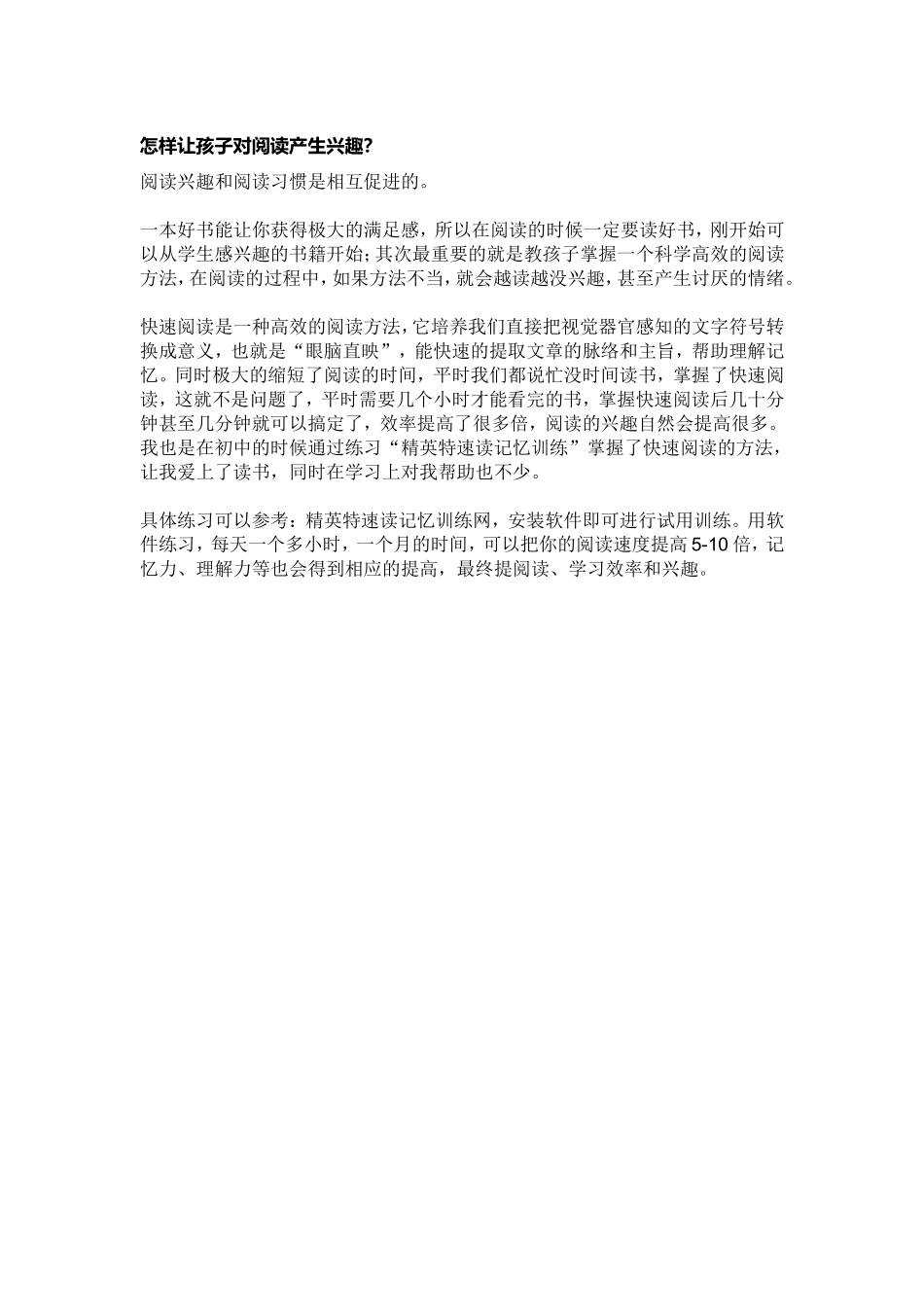 怎样让孩子对阅读产生兴趣?

阅读兴趣和阅读习惯是相互促进的。

一本好书能让你获得极大的满足感，所以在阅读的时候一定要读好书，刚开始可以从学生感兴趣的书籍开始;其次最重要的就是教孩子掌握一个科学高效的阅读方法，在阅读的过程中，如果方法不当，就会越读越没兴趣，甚至产生讨厌的情绪。

快速阅读是一种高效的阅读方法，它培养我们直接把视觉器官感知的文字符号转换成意义，也就是“眼脑直映”，能快速的提取文章的脉络和主旨，帮助理解记忆。同时极大的缩短了阅读的时间，平时我们都说忙没时间读书，掌握了快速阅读，这就不是问题了，平时需要几个小时才能看完的书，掌握快速阅读后几十分钟甚至几分钟就可以搞定了，效率提高了很多倍，阅读的兴趣自然会提高很多。我也是在初中的时候通过练习“精英特速读记忆训练”掌握了快速阅读的方法，让我爱上了读书，同时在学习上对我帮助也不少。

具体练习可以参考：精英特速读记忆训练网，安装软件即可进行试用训练。用软件练习，每天一个多小时，一个月的时间，可以把你的阅读速度提高 5-10 倍，记忆力、理解力等也会得到相应的提高，最终提阅读、学习效率和兴趣。